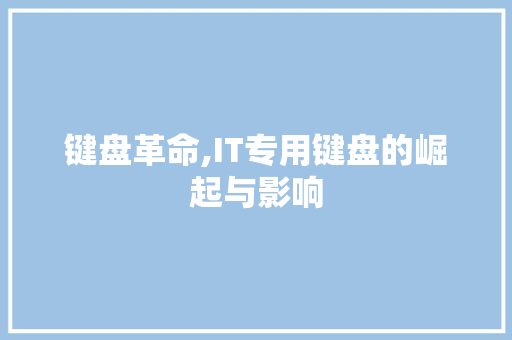 键盘革命,IT专用键盘的崛起与影响